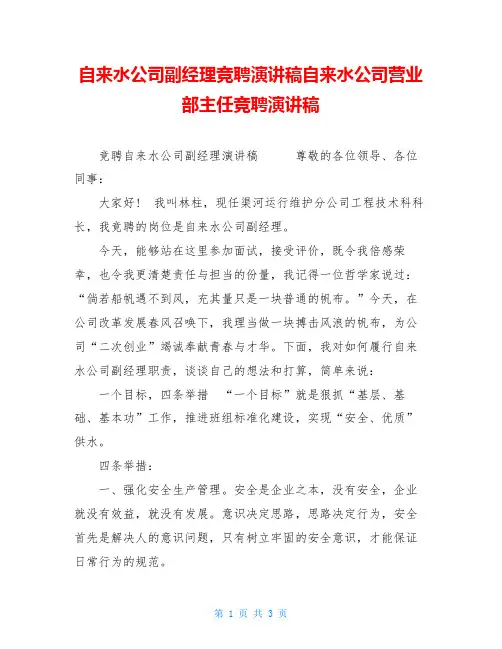 自来水公司副经理竞聘演讲稿自来水公司营业部主任竞聘演讲稿

竞聘自来水公司副经理演讲稿　　尊敬的各位领导、各位同事：

大家好！　我叫林柱，现任渠河运行维护分公司工程技术科科长，我竞聘的岗位是自来水公司副经理。

今天，能够站在这里参加面试，接受评价，既令我倍感荣幸，也令我更清楚责任与担当的份量，我记得一位哲学家说过：“倘若船帆遇不到风，充其量只是一块普通的帆布。”今天，在公司改革发展春风召唤下，我理当做一块搏击风浪的帆布，为公司“二次创业”竭诚奉献青春与才华。下面，我对如何履行自来水公司副经理职责，谈谈自己的想法和打算，简单来说：

一个目标，四条举措　“一个目标”就是狠抓“基层、基础、基本功”工作，推进班组标准化建设，实现“安全、优质”供水。

四条举措：

一、强化安全生产管理。安全是企业之本，没有安全，企业就没有效益，就没有发展。意识决定思路，思路决定行为，安全首先是解决人的意识问题，只有树立牢固的安全意识，才能保证日常行为的规范。

第 1 页 共 3 页